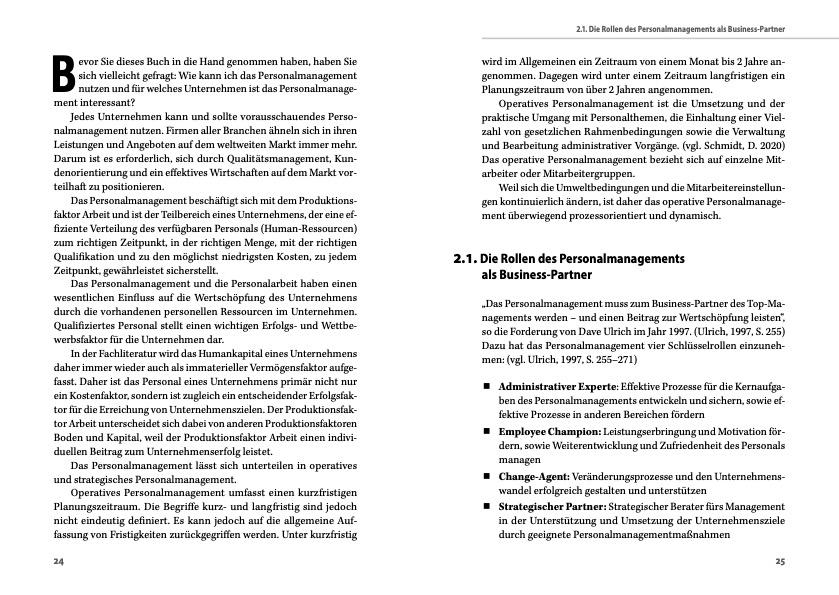 Bevor Sie dieses Buch in die Hand genommen haben, haben Sie sich vielleicht gefragt: Wie kann ich das Personalmanagement nutzen und für welches Unternehmen ist das Personalmanagement interessant?

Jedes Unternehmen kann und sollte vorausschauendes Personalmanagement nutzen. Firmen aller Branchen ähneln sich in ihren Leistungen und Angeboten auf dem weltweiten Markt immer mehr. Darum ist es erforderlich, sich durch Qualitätsmanagement, Kundenorientierung und ein effektives Wirtschaften auf dem Markt vorteilhaft zu positionieren.

Das Personalmanagement beschäftigt sich mit dem Produktionsfaktor Arbeit und ist der Teilbereich eines Unternehmens, der eine effiziente Verteilung des verfügbaren Personals (Human-Ressourcen) zum richtigen Zeitpunkt, in der richtigen Menge, mit der richtigen Qualifikation und zu den möglichst niedrigsten Kosten, zu jedem Zeitpunkt, gewährleistet sicherstellt.

Das Personalmanagement und die Personalarbeit haben einen wesentlichen Einfluss auf die Wertschöpfung des Unternehmens durch die vorhandenen personellen Ressourcen im Unternehmen. Qualifiziertes Personal stellt einen wichtigen Erfolgs- und Wettbewerbsfaktor für die Unternehmen dar.

In der Fachliteratur wird das Humankapital eines Unternehmens daher immer wieder auch als immaterieller Vermögensfaktor aufgefasst. Daher ist das Personal eines Unternehmens primär nicht nur ein Kostenfaktor, sondern ist zugleich ein entscheidender Erfolgsfaktor für die Erreichung von Unternehmenszielen. Der Produktionsfaktor Arbeit unterscheidet sich dabei von anderen Produktionsfaktoren Boden und Kapital, weil der Produktionsfaktor Arbeit einen individuellen Beitrag zum Unternehmenserfolg leistet.

Das Personalmanagement lässt sich unterteilen in operatives und strategisches Personalmanagement.

Operatives Personalmanagement umfasst einen kurzfristigen Planungszeitraum. Die Begriffe kurz- und langfristig sind jedoch nicht eindeutig definiert. Es kann jedoch auf die allgemeine Auffassung von Fristigkeiten zurückgegriffen werden. Unter kurzfristig

24

2.1. Die Rollen des Personalmanagements als Business-Partner

wird im Allgemeinen ein Zeitraum von einem Monat bis 2 Jahre angenommen. Dagegen wird unter einem Zeitraum langfristigen ein Planungszeitraum von über 2 Jahren angenommen.

Operatives Personalmanagement ist die Umsetzung und der praktische Umgang mit Personalthemen, die Einhaltung einer Vielzahl von gesetzlichen Rahmenbedingungen sowie die Verwaltung und Bearbeitung administrativer Vorgänge. (vgl. Schmidt, D. 2020) Das operative Personalmanagement bezieht sich auf einzelne Mitarbeiter oder Mitarbeitergruppen.

Weil sich die Umweltbedingungen und die Mitarbeitereinstellungen kontinuierlich ändern, ist daher das operative Personalmanagement überwiegend prozessorientiert und dynamisch.

2.1. Die Rollen des Personalmanagements als Business-Partner

„Das Personalmanagement muss zum Business-Partner des Top-Managements werden – und einen Beitrag zur Wertschöpfung leisten", so die Forderung von Dave Ulrich im Jahr 1997. (Ulrich, 1997, S. 255) Dazu hat das Personalmanagement vier Schlüsselrollen einzunehmen: (vgl. Ulrich, 1997, S. 255–271)

■ Administrativer Experte: Effektive Prozesse für die Kernaufgaben des Personalmanagements entwickeln und sichern, sowie effektive Prozesse in anderen Bereichen fördern
■ Employee Champion: Leistungserbringung und Motivation fördern, sowie Weiterentwicklung und Zufriedenheit des Personals managen
■ Change-Agent: Veränderungsprozesse und den Unternehmenswandel erfolgreich gestalten und unterstützen
■ Strategischer Partner: Strategischer Berater fürs Management in der Unterstützung und Umsetzung der Unternehmensziele durch geeignete Personalmanagementmaßnahmen

25